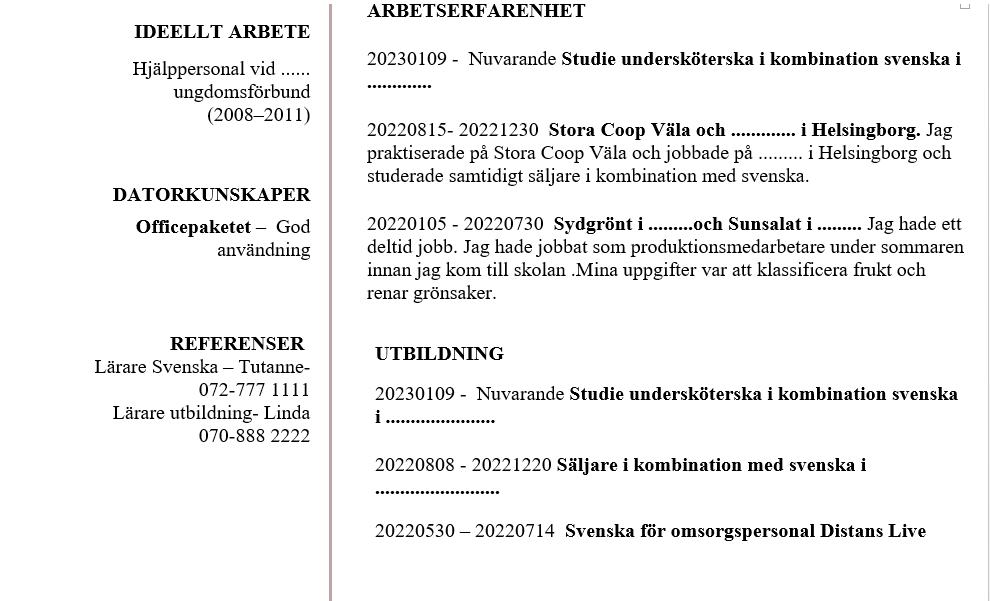 IDEELLT ARBETE

Hjälppersonal vid ...... ungdomsförbund (2008–2011)

DATORKUNSKAPER

Officepaketet – God användning

REFERENSER

Lärare Svenska – Tutanne- 072-777 1111
Lärare utbildning- Linda 070-888 2222

ARBETSERFARENHET

20230109 - Nuvarande Studie undersköterska i kombination svenska i .............

20220815- 20221230 Stora Coop Väla och ............. i Helsingborg. Jag praktiserade på Stora Coop Väla och jobbade på ......... i Helsingborg och studerade samtidigt säljare i kombination med svenska.

20220105 - 20220730 Sydgrönt i .........och Sunsalat i ......... Jag hade ett deltid jobb. Jag hade jobbat som produktionsmedarbetare under sommaren innan jag kom till skolan .Mina uppgifter var att klassificera frukt och renar grönsaker.

UTBILDNING

20230109 - Nuvarande Studie undersköterska i kombination svenska i ......................

20220808 - 20221220 Säljare i kombination med svenska i .........................

20220530 – 20220714 Svenska för omsorgspersonal Distans Live